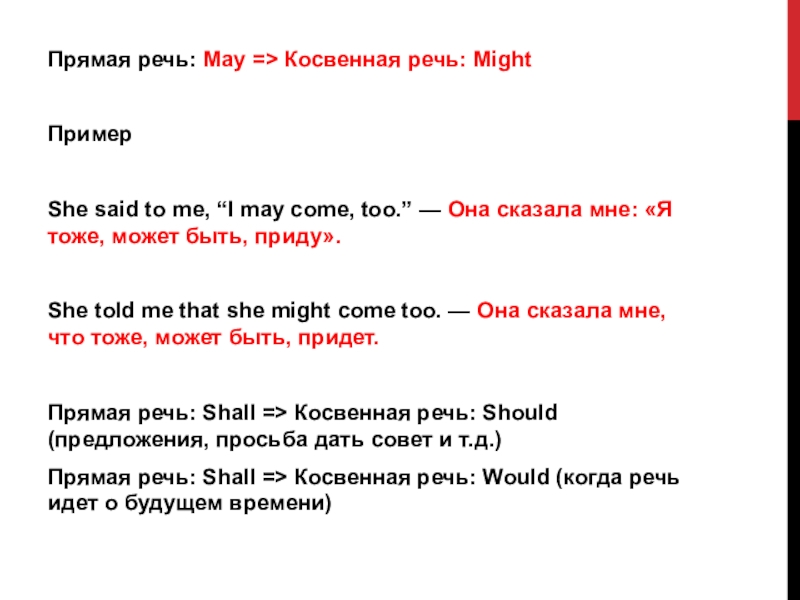 Прямая речь: May => Косвенная речь: Might

Пример

She said to me, "I may come, too." — Она сказала мне: «Я тоже, может быть, приду».

She told me that she might come too. — Она сказала мне, что тоже, может быть, придет.

Прямая речь: Shall => Косвенная речь: Should (предложения, просьба дать совет и т.д.)

Прямая речь: Shall => Косвенная речь: Would (когда речь идет о будущем времени)